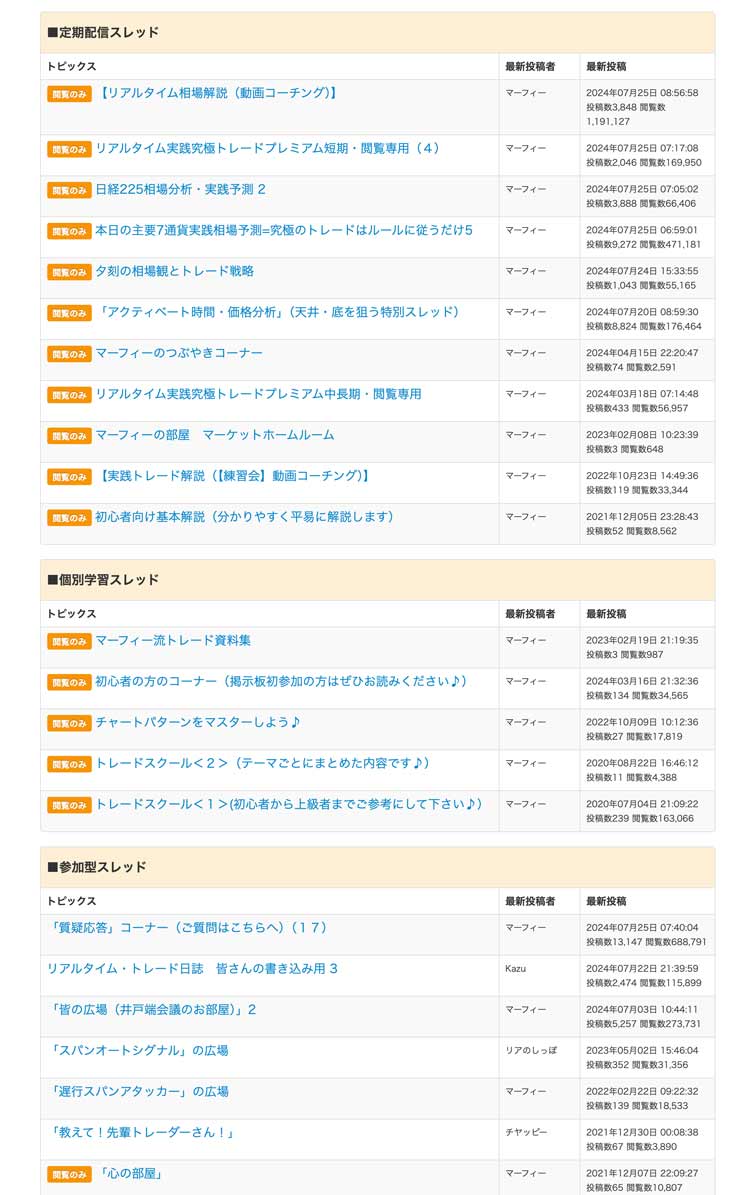 ■定期配信スレッド

| トピックス | 最新投稿者 | 最新投稿 |
|---|---|---|
| 閲覧のみ 【リアルタイム相場解説（動画コーチング）】 | マーフィー | 2024年07月25日 08:56:58 投稿数3,848 閲覧数1,191,127 |
| 閲覧のみ リアルタイム実践究極トレードプレミアム短期・閲覧専用（４） | マーフィー | 2024年07月25日 07:17:08 投稿数2,046 閲覧数169,950 |
| 閲覧のみ 日経225相場分析・実践予測 2 | マーフィー | 2024年07月25日 07:05:02 投稿数3,888 閲覧数66,406 |
| 閲覧のみ 本日の主要7通貨実践相場予測=究極のトレードはルールに従うだけ5 | マーフィー | 2024年07月25日 06:59:01 投稿数9,272 閲覧数471,181 |
| 閲覧のみ 夕刻の相場観とトレード戦略 | マーフィー | 2024年07月24日 15:33:55 投稿数1,043 閲覧数55,165 |
| 閲覧のみ 「アクティベート時間・価格分析」（天井・底を狙う特別スレッド） | マーフィー | 2024年07月20日 08:59:30 投稿数8,824 閲覧数176,464 |
| 閲覧のみ マーフィーのつぶやきコーナー | マーフィー | 2024年04月15日 22:20:47 投稿数74 閲覧数2,591 |
| 閲覧のみ リアルタイム実践究極トレードプレミアム中長期・閲覧専用 | マーフィー | 2024年03月18日 07:14:48 投稿数433 閲覧数56,957 |
| 閲覧のみ マーフィーの部屋　マーケットホームルーム | マーフィー | 2023年02月08日 10:23:39 投稿数3 閲覧数648 |
| 閲覧のみ 【実践トレード解説（【練習会】動画コーチング)】 | マーフィー | 2022年10月23日 14:49:36 投稿数119 閲覧数33,344 |
| 閲覧のみ 初心者向け基本解説（分かりやすく平易に解説します） | マーフィー | 2021年12月05日 23:28:43 投稿数52 閲覧数8,562 |

■個別学習スレッド

| トピックス | 最新投稿者 | 最新投稿 |
|---|---|---|
| 閲覧のみ マーフィー流トレード資料集 | マーフィー | 2023年02月19日 21:19:35 投稿数3 閲覧数987 |
| 閲覧のみ 初心者の方のコーナー（掲示板初参加の方はぜひお読みください♪） | マーフィー | 2024年03月16日 21:32:36 投稿数134 閲覧数34,565 |
| 閲覧のみ チャートパターンをマスターしよう♪ | マーフィー | 2022年10月09日 10:12:36 投稿数27 閲覧数17,819 |
| 閲覧のみ トレードスクール＜２＞（テーマごとにまとめた内容です♪） | マーフィー | 2020年08月22日 16:46:12 投稿数11 閲覧数4,388 |
| 閲覧のみ トレードスクール＜１＞(初心者から上級者までご参考にして下さい♪） | マーフィー | 2020年07月04日 21:09:22 投稿数239 閲覧数163,066 |

■参加型スレッド

| トピックス | 最新投稿者 | 最新投稿 |
|---|---|---|
| 「質疑応答」コーナー（ご質問はこちらへ）（１７） | マーフィー | 2024年07月25日 07:40:04 投稿数13,147 閲覧数688,791 |
| リアルタイム・トレード日誌　皆さんの書き込み用 3 | Kazu | 2024年07月22日 21:39:59 投稿数2,474 閲覧数115,899 |
| 「皆の広場（井戸端会議のお部屋)」2 | マーフィー | 2024年07月03日 10:44:11 投稿数5,257 閲覧数273,731 |
| 「スパンオートシグナル」の広場 | リアのしっぽ | 2023年05月02日 15:46:04 投稿数352 閲覧数31,356 |
| 「遅行スパンアタッカー」の広場 | マーフィー | 2022年02月22日 09:22:32 投稿数139 閲覧数18,533 |
| 「教えて！先輩トレーダーさん！」 | チヤッピー | 2021年12月30日 00:08:38 投稿数67 閲覧数3,890 |
| 閲覧のみ 「心の部屋」 | マーフィー | 2021年12月07日 22:09:27 投稿数65 閲覧数10,807 |